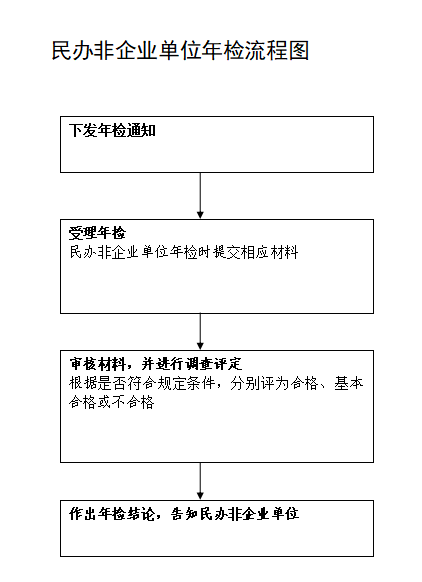 民办非企业单位年检流程图

下发年检通知

受理年检
民办非企业单位年检时提交相应材料

审核材料，并进行调查评定
根据是否符合规定条件，分别评为合格、基本合格或不合格

作出年检结论，告知民办非企业单位